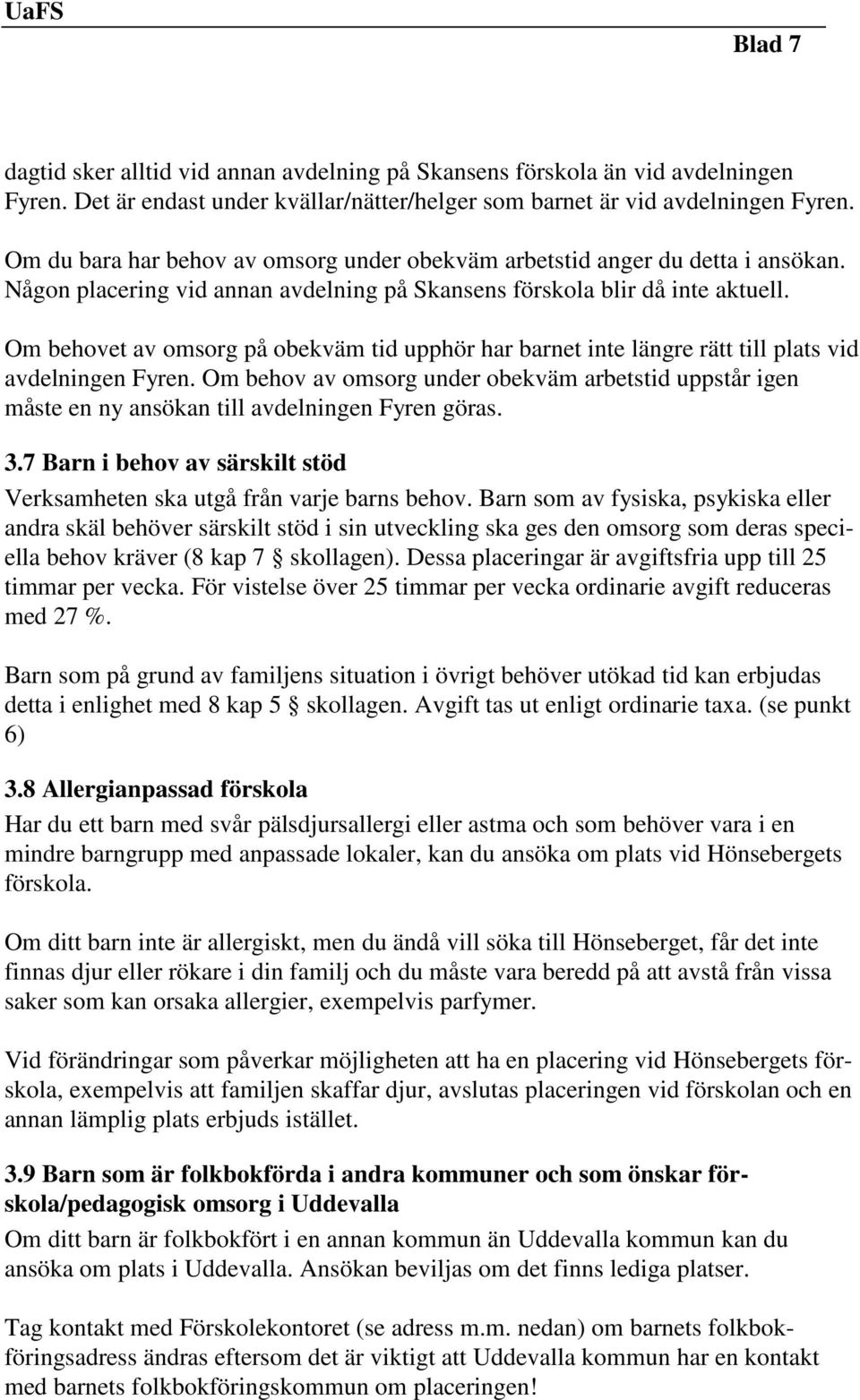 UaFS

Blad 7

dagtid sker alltid vid annan avdelning på Skansens förskola än vid avdelningen Fyren. Det är endast under kvällar/nätter/helger som barnet är vid avdelningen Fyren.

Om du bara har behov av omsorg under obekväm arbetstid anger du detta i ansökan. Någon placering vid annan avdelning på Skansens förskola blir då inte aktuell.

Om behovet av omsorg på obekväm tid upphör har barnet inte längre rätt till plats vid avdelningen Fyren. Om behov av omsorg under obekväm arbetstid uppstår igen måste en ny ansökan till avdelningen Fyren göras.

3.7 Barn i behov av särskilt stöd

Verksamheten ska utgå från varje barns behov. Barn som av fysiska, psykiska eller andra skäl behöver särskilt stöd i sin utveckling ska ges den omsorg som deras speciella behov kräver (8 kap 7 § skollagen). Dessa placeringar är avgiftsfria upp till 25 timmar per vecka. För vistelse över 25 timmar per vecka ordinarie avgift reduceras med 27 %.

Barn som på grund av familjens situation i övrigt behöver utökad tid kan erbjudas detta i enlighet med 8 kap 5 § skollagen. Avgift tas ut enligt ordinarie taxa. (se punkt 6)

3.8 Allergianpassad förskola

Har du ett barn med svår pälsdjursallergi eller astma och som behöver vara i en mindre barngrupp med anpassade lokaler, kan du ansöka om plats vid Hönsebergets förskola.

Om ditt barn inte är allergiskt, men du ändå vill söka till Hönseberget, får det inte finnas djur eller rökare i din familj och du måste vara beredd på att avstå från vissa saker som kan orsaka allergier, exempelvis parfymer.

Vid förändringar som påverkar möjligheten att ha en placering vid Hönsebergets förskola, exempelvis att familjen skaffar djur, avslutas placeringen vid förskolan och en annan lämplig plats erbjuds istället.

3.9 Barn som är folkbokförda i andra kommuner och som önskar förskola/pedagogisk omsorg i Uddevalla

Om ditt barn är folkbokfört i en annan kommun än Uddevalla kommun kan du ansöka om plats i Uddevalla. Ansökan beviljas om det finns lediga platser.

Tag kontakt med Förskolekontoret (se adress m.m. nedan) om barnets folkbokföringsadress ändras eftersom det är viktigt att Uddevalla kommun har en kontakt med barnets folkbokföringskommun om placeringen!